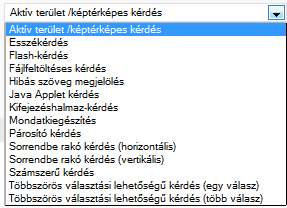 Aktív terület /képtérképes kérdés

Aktív terület /képtérképes kérdés
Esszékérdés
Flash-kérdés
Fájlfeltöltéses kérdés
Hibás szöveg megjelölés
Java Applet kérdés
Kifejezéshalmaz-kérdés
Mondatkiegészítés
Párosító kérdés
Sorrendbe rakó kérdés (horizontális)
Sorrendbe rakó kérdés (vertikális)
Számszerű kérdés
Többszörös választási lehetőségű kérdés (egy válasz)
Többszörös választási lehetőségű kérdés (több válasz)